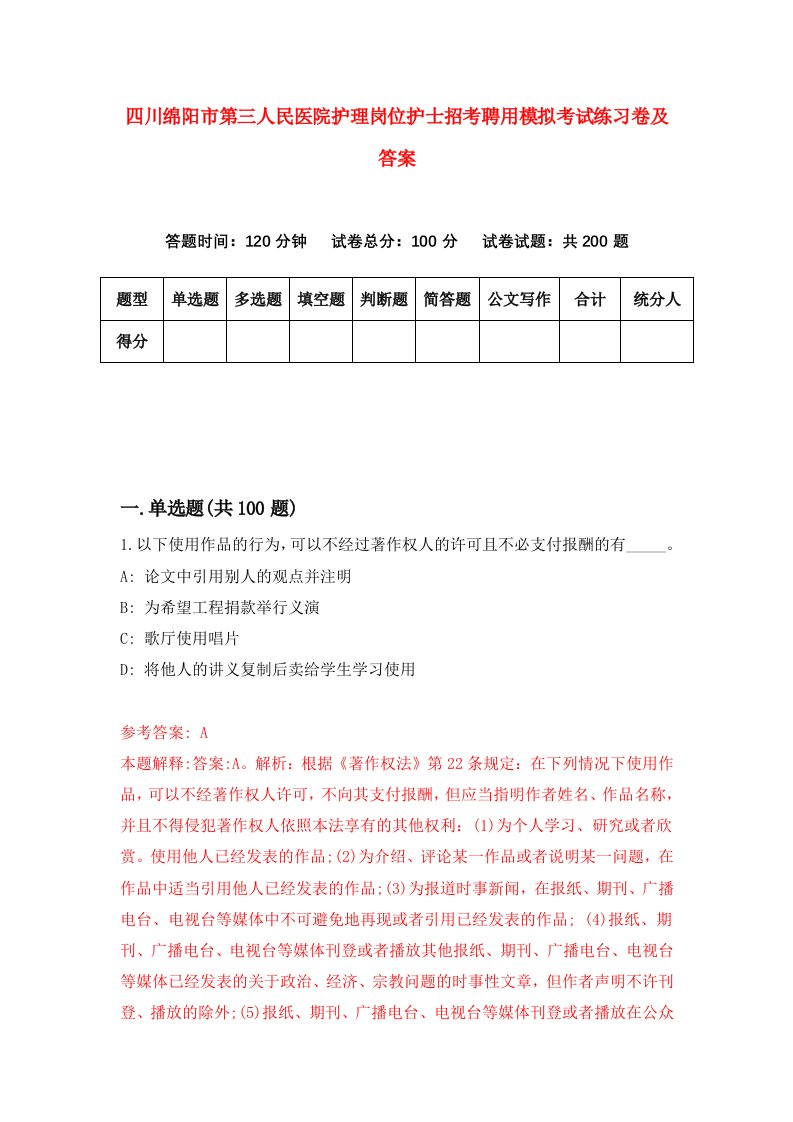 四川绵阳市第三人民医院护理岗位护士招考聘用模拟考试练习卷及答案

答题时间：120 分钟　试卷总分：100 分　试卷试题：共 200 题

| 题型 | 单选题 | 多选题 | 填空题 | 判断题 | 简答题 | 公文写作 | 合计 | 统分人 |
|---|---|---|---|---|---|---|---|---|
| 得分 | | | | | | | | |

一.单选题(共 100 题)

1.以下使用作品的行为，可以不经过著作权人的许可且不必支付报酬的有_____。
A: 论文中引用别人的观点并注明
B: 为希望工程捐款举行义演
C: 歌厅使用唱片
D: 将他人的讲义复制后卖给学生学习使用

参考答案: A
本题解释:答案:A。解析：根据《著作权法》第 22 条规定：在下列情况下使用作品，可以不经著作权人许可，不向其支付报酬，但应当指明作者姓名、作品名称，并且不得侵犯著作权人依照本法享有的其他权利：(1)为个人学习、研究或者欣赏。使用他人已经发表的作品;(2)为介绍、评论某一作品或者说明某一问题，在作品中适当引用他人已经发表的作品;(3)为报道时事新闻，在报纸、期刊、广播电台、电视台等媒体中不可避免地再现或者引用已经发表的作品; (4)报纸、期刊、广播电台、电视台等媒体刊登或者播放其他报纸、期刊、广播电台、电视台等媒体已经发表的关于政治、经济、宗教问题的时事性文章，但作者声明不许刊登、播放的除外;(5)报纸、期刊、广播电台、电视台等媒体刊登或者播放在公众